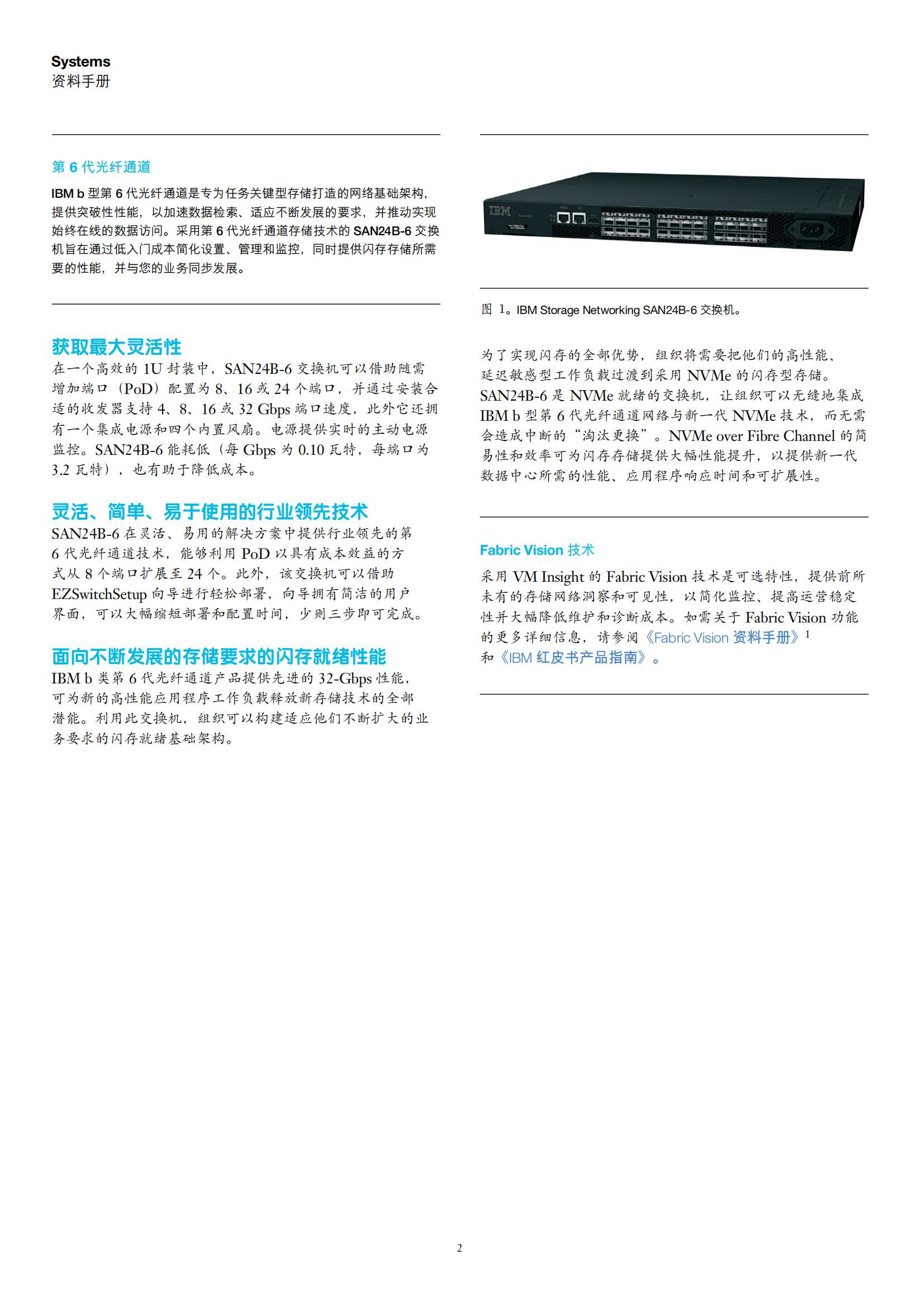 Systems
资料手册

第 6 代光纤通道

IBM b 型第 6 代光纤通道是专为任务关键型存储打造的网络基础架构，提供突破性性能，以加速数据检索、适应不断发展的要求，并推动实现始终在线的数据访问。采用第 6 代光纤通道存储技术的 SAN24B-6 交换机旨在通过低入门成本简化设置、管理和监控，同时提供闪存存储所需要的性能，并与您的业务同步发展。

获取最大灵活性
在一个高效的 1U 封装中，SAN24B-6 交换机可以借助随需增加端口（PoD）配置为 8、16 或 24 个端口，并通过安装合适的收发器支持 4、8、16 或 32 Gbps 端口速度，此外它还拥有一个集成电源和四个内置风扇。电源提供实时的主动电源监控。SAN24B-6 能耗低（每 Gbps 为 0.10 瓦特，每端口为 3.2 瓦特），也有助于降低成本。

灵活、简单、易于使用的行业领先技术
SAN24B-6 在灵活、易用的解决方案中提供行业领先的第 6 代光纤通道技术，能够利用 PoD 以具有成本效益的方式从 8 个端口扩展至 24 个。此外，该交换机可以借助 EZSwitchSetup 向导进行轻松部署，向导拥有简洁的用户界面，可以大幅缩短部署和配置时间，少则三步即可完成。

面向不断发展的存储要求的闪存就绪性能
IBM b 类第 6 代光纤通道产品提供先进的 32-Gbps 性能，可为新的高性能应用程序工作负载释放新存储技术的全部潜能。利用此交换机，组织可以构建适应他们不断扩大的业务要求的闪存就绪基础架构。

IBM

图 1。IBM Storage Networking SAN24B-6 交换机。

为了实现闪存的全部优势，组织将需要把他们的高性能、延迟敏感型工作负载过渡到采用 NVMe 的闪存型存储。SAN24B-6 是 NVMe 就绪的交换机，让组织可以无缝地集成 IBM b 型第 6 代光纤通道网络与新一代 NVMe 技术，而无需会造成中断的“淘汰更换”。NVMe over Fibre Channel 的简易性和效率可为闪存存储提供大幅性能提升，以提供新一代数据中心所需的性能、应用程序响应时间和可扩展性。

Fabric Vision 技术

采用 VM Insight 的 Fabric Vision 技术是可选特性，提供前所未有的存储网络洞察和可见性，以简化监控、提高运营稳定性并大幅降低维护和诊断成本。如需关于 Fabric Vision 功能的更多详细信息，请参阅《Fabric Vision 资料手册》$^1$ 和《IBM 红皮书产品指南》。

2